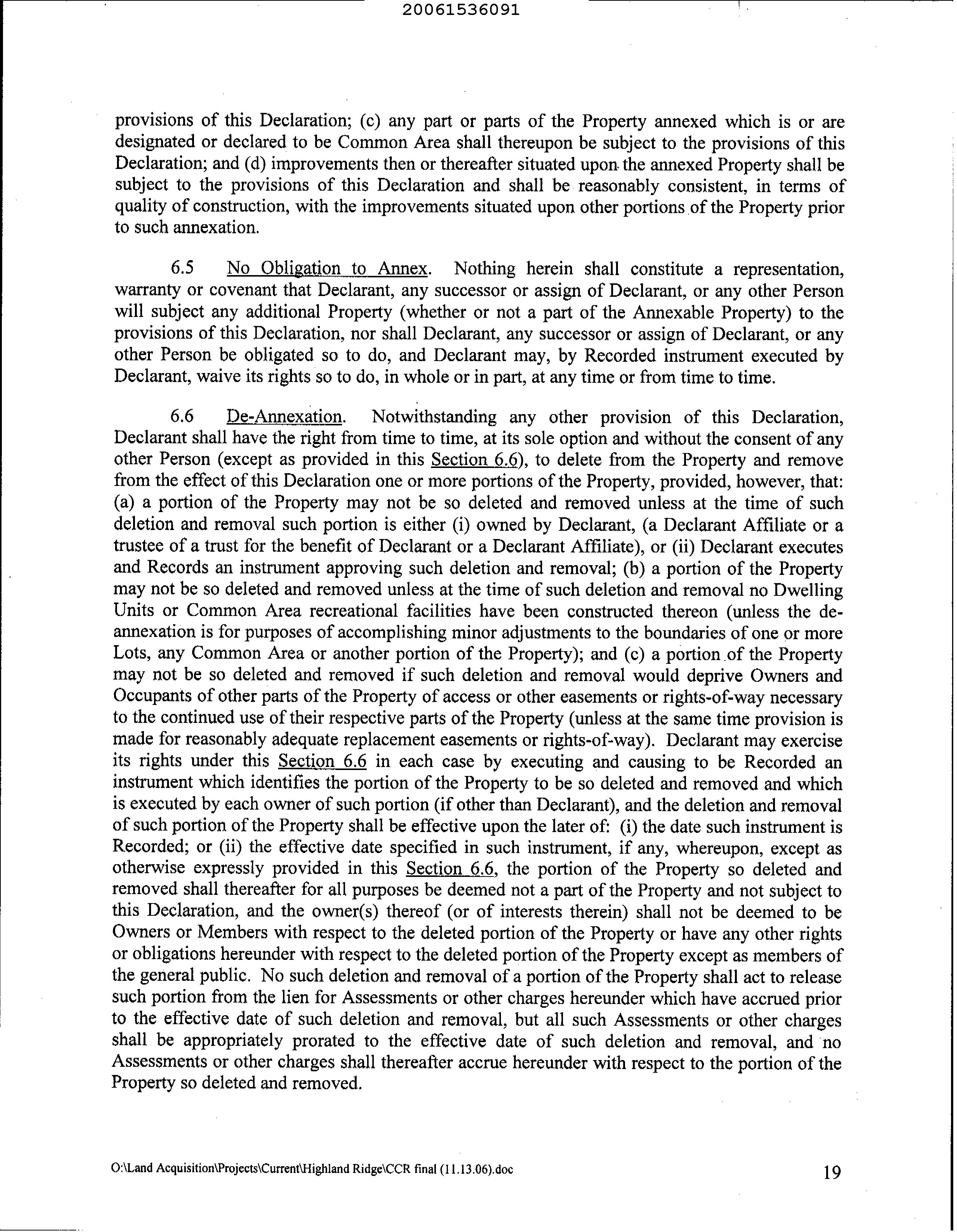 20061536091

provisions of this Declaration; (c) any part or parts of the Property annexed which is or are designated or declared to be Common Area shall thereupon be subject to the provisions of this Declaration; and (d) improvements then or thereafter situated upon the annexed Property shall be subject to the provisions of this Declaration and shall be reasonably consistent, in terms of quality of construction, with the improvements situated upon other portions of the Property prior to such annexation.

6.5 No Obligation to Annex. Nothing herein shall constitute a representation, warranty or covenant that Declarant, any successor or assign of Declarant, or any other Person will subject any additional Property (whether or not a part of the Annexable Property) to the provisions of this Declaration, nor shall Declarant, any successor or assign of Declarant, or any other Person be obligated so to do, and Declarant may, by Recorded instrument executed by Declarant, waive its rights so to do, in whole or in part, at any time or from time to time.

6.6 De-Annexation. Notwithstanding any other provision of this Declaration, Declarant shall have the right from time to time, at its sole option and without the consent of any other Person (except as provided in this Section 6.6), to delete from the Property and remove from the effect of this Declaration one or more portions of the Property, provided, however, that: (a) a portion of the Property may not be so deleted and removed unless at the time of such deletion and removal such portion is either (i) owned by Declarant, (a Declarant Affiliate or a trustee of a trust for the benefit of Declarant or a Declarant Affiliate), or (ii) Declarant executes and Records an instrument approving such deletion and removal; (b) a portion of the Property may not be so deleted and removed unless at the time of such deletion and removal no Dwelling Units or Common Area recreational facilities have been constructed thereon (unless the de-annexation is for purposes of accomplishing minor adjustments to the boundaries of one or more Lots, any Common Area or another portion of the Property); and (c) a portion of the Property may not be so deleted and removed if such deletion and removal would deprive Owners and Occupants of other parts of the Property of access or other easements or rights-of-way necessary to the continued use of their respective parts of the Property (unless at the same time provision is made for reasonably adequate replacement easements or rights-of-way). Declarant may exercise its rights under this Section 6.6 in each case by executing and causing to be Recorded an instrument which identifies the portion of the Property to be so deleted and removed and which is executed by each owner of such portion (if other than Declarant), and the deletion and removal of such portion of the Property shall be effective upon the later of: (i) the date such instrument is Recorded; or (ii) the effective date specified in such instrument, if any, whereupon, except as otherwise expressly provided in this Section 6.6, the portion of the Property so deleted and removed shall thereafter for all purposes be deemed not a part of the Property and not subject to this Declaration, and the owner(s) thereof (or of interests therein) shall not be deemed to be Owners or Members with respect to the deleted portion of the Property or have any other rights or obligations hereunder with respect to the deleted portion of the Property except as members of the general public. No such deletion and removal of a portion of the Property shall act to release such portion from the lien for Assessments or other charges hereunder which have accrued prior to the effective date of such deletion and removal, but all such Assessments or other charges shall be appropriately prorated to the effective date of such deletion and removal, and no Assessments or other charges shall thereafter accrue hereunder with respect to the portion of the Property so deleted and removed.

O:\Land Acquisition\Projects\Current\Highland Ridge\CCR final (11.13.06).doc 19